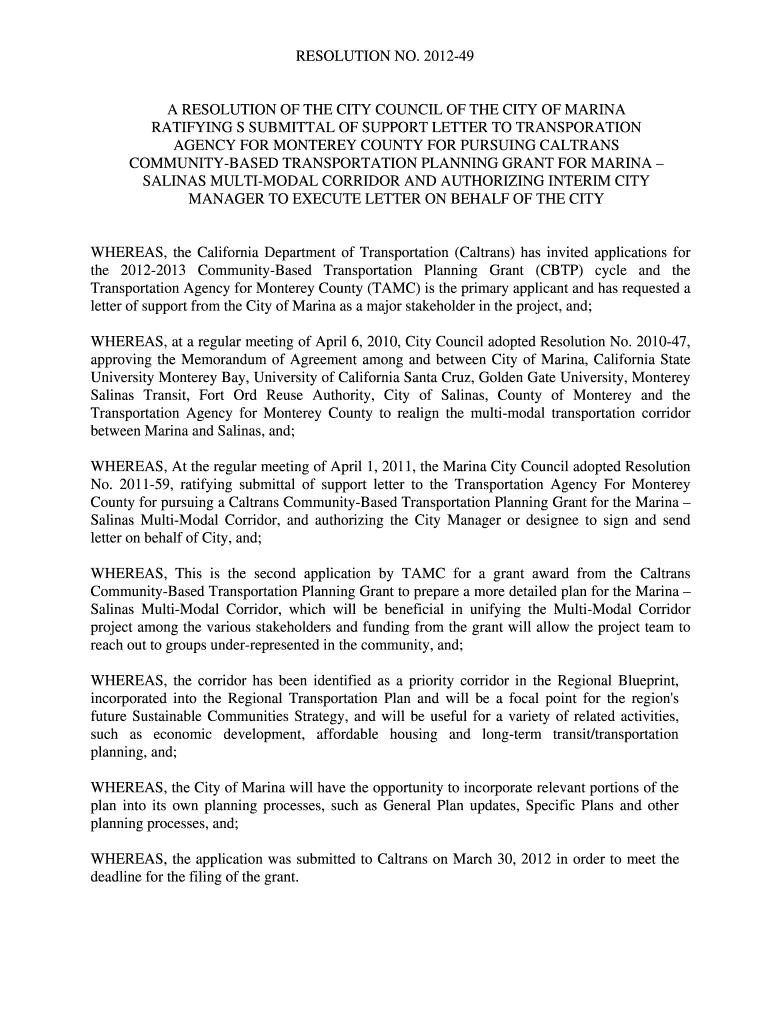 RESOLUTION NO. 2012-49

A RESOLUTION OF THE CITY COUNCIL OF THE CITY OF MARINA RATIFYING S SUBMITTAL OF SUPPORT LETTER TO TRANSPORATION AGENCY FOR MONTEREY COUNTY FOR PURSUING CALTRANS COMMUNITY-BASED TRANSPORTATION PLANNING GRANT FOR MARINA – SALINAS MULTI-MODAL CORRIDOR AND AUTHORIZING INTERIM CITY MANAGER TO EXECUTE LETTER ON BEHALF OF THE CITY

WHEREAS, the California Department of Transportation (Caltrans) has invited applications for the 2012-2013 Community-Based Transportation Planning Grant (CBTP) cycle and the Transportation Agency for Monterey County (TAMC) is the primary applicant and has requested a letter of support from the City of Marina as a major stakeholder in the project, and;

WHEREAS, at a regular meeting of April 6, 2010, City Council adopted Resolution No. 2010-47, approving the Memorandum of Agreement among and between City of Marina, California State University Monterey Bay, University of California Santa Cruz, Golden Gate University, Monterey Salinas Transit, Fort Ord Reuse Authority, City of Salinas, County of Monterey and the Transportation Agency for Monterey County to realign the multi-modal transportation corridor between Marina and Salinas, and;

WHEREAS, At the regular meeting of April 1, 2011, the Marina City Council adopted Resolution No. 2011-59, ratifying submittal of support letter to the Transportation Agency For Monterey County for pursuing a Caltrans Community-Based Transportation Planning Grant for the Marina – Salinas Multi-Modal Corridor, and authorizing the City Manager or designee to sign and send letter on behalf of City, and;

WHEREAS, This is the second application by TAMC for a grant award from the Caltrans Community-Based Transportation Planning Grant to prepare a more detailed plan for the Marina – Salinas Multi-Modal Corridor, which will be beneficial in unifying the Multi-Modal Corridor project among the various stakeholders and funding from the grant will allow the project team to reach out to groups under-represented in the community, and;

WHEREAS, the corridor has been identified as a priority corridor in the Regional Blueprint, incorporated into the Regional Transportation Plan and will be a focal point for the region's future Sustainable Communities Strategy, and will be useful for a variety of related activities, such as economic development, affordable housing and long-term transit/transportation planning, and;

WHEREAS, the City of Marina will have the opportunity to incorporate relevant portions of the plan into its own planning processes, such as General Plan updates, Specific Plans and other planning processes, and;

WHEREAS, the application was submitted to Caltrans on March 30, 2012 in order to meet the deadline for the filing of the grant.